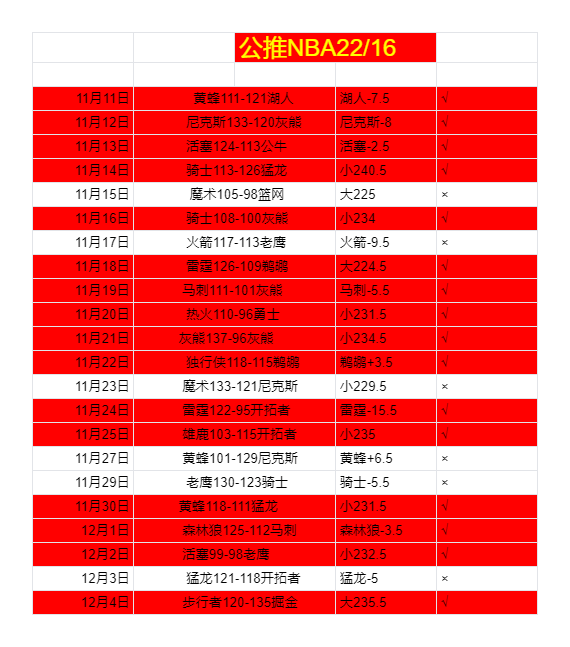 公推NBA22/16

| | | | |
|---|---|---|---|
| 11月11日 | 黄蜂111-121湖人 | 湖人-7.5 | √ |
| 11月12日 | 尼克斯133-120灰熊 | 尼克斯-8 | √ |
| 11月13日 | 活塞124-113公牛 | 活塞-2.5 | √ |
| 11月14日 | 骑士113-126猛龙 | 小240.5 | √ |
| 11月15日 | 魔术105-98篮网 | 大225 | × |
| 11月16日 | 骑士108-100灰熊 | 小234 | √ |
| 11月17日 | 火箭117-113老鹰 | 火箭-9.5 | × |
| 11月18日 | 雷霆126-109鹈鹕 | 大224.5 | √ |
| 11月19日 | 马刺111-101灰熊 | 马刺-5.5 | √ |
| 11月20日 | 热火110-96勇士 | 小231.5 | √ |
| 11月21日 | 灰熊137-96灰熊 | 小234.5 | √ |
| 11月22日 | 独行侠118-115鹈鹕 | 鹈鹕+3.5 | √ |
| 11月23日 | 魔术133-121尼克斯 | 小229.5 | × |
| 11月24日 | 雷霆122-95开拓者 | 雷霆-15.5 | √ |
| 11月25日 | 雄鹿103-115开拓者 | 小235 | √ |
| 11月27日 | 黄蜂101-129尼克斯 | 黄蜂+6.5 | × |
| 11月29日 | 老鹰130-123骑士 | 骑士-5.5 | × |
| 11月30日 | 黄蜂118-111猛龙 | 小231.5 | √ |
| 12月1日 | 森林狼125-112马刺 | 森林狼-3.5 | √ |
| 12月2日 | 活塞99-98老鹰 | 小232.5 | √ |
| 12月3日 | 猛龙121-118开拓者 | 猛龙-5 | × |
| 12月4日 | 步行者120-135掘金 | 大235.5 | √ |